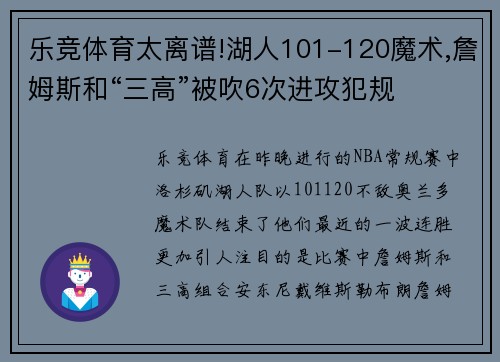 乐竞体育太离谱!湖人101-120魔术,詹姆斯和“三高”被吹6次进攻犯规

乐竞体育在昨晚进行的NBA常规赛中洛杉矶湖人队以101120不敌奥兰多魔术队结束了他们最近的一波连胜更加引人注目的是比赛中詹姆斯和三高组合安东尼戴维斯勒布朗詹姆